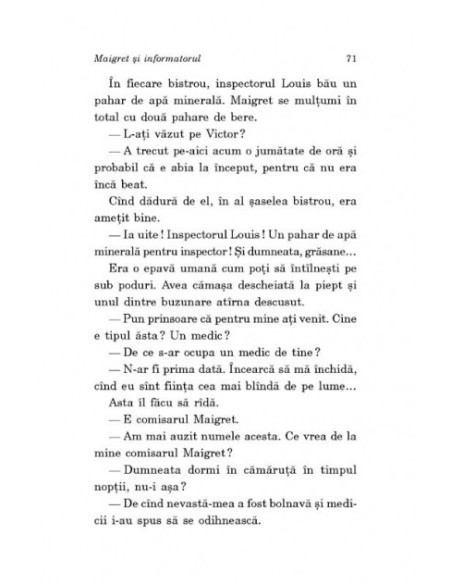 Maigret și informatorul 71

În fiecare bistrou, inspectorul Louis bău un pahar de apă minerală. Maigret se mulțumi în total cu două pahare de bere.

— L-ați văzut pe Victor?

— A trecut pe-aici acum o jumătate de oră și probabil că e abia la început, pentru că nu era încă beat.

Cînd dădură de el, în al șaselea bistrou, era amețit bine.

— Ia uite! Inspectorul Louis! Un pahar de apă minerală pentru inspector! Și dumneata, grăsane...

Era o epavă umană cum poți să întîlnești pe sub poduri. Avea cămașa descheiată la piept și unul dintre buzunare atîrna descusut.

— Pun prinsoare că pentru mine ați venit. Cine e tipul ăsta? Un medic?

— De ce s-ar ocupa un medic de tine?

— N-ar fi prima dată. Încearcă să mă închidă, cînd eu sînt ființa cea mai blîndă de pe lume...

Asta îl făcu să rîdă.

— E comisarul Maigret.

— Am mai auzit numele acesta. Ce vrea de la mine comisarul Maigret?

— Dumneata dormi în cămăruță în timpul nopții, nu-i așa?

— De cînd nevastă-mea a fost bolnavă și medicii i-au spus să se odihnească.